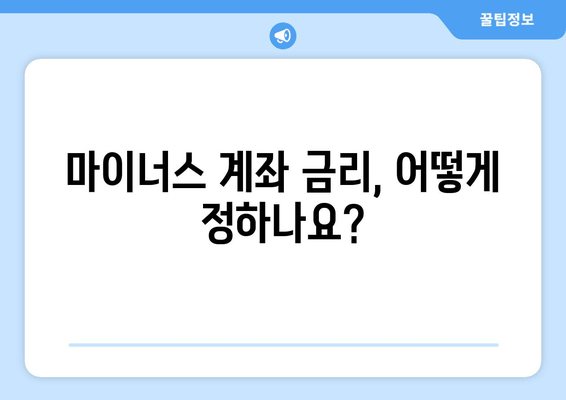 꿀팁정보

마이너스 계좌 금리, 어떻게 정하나요?